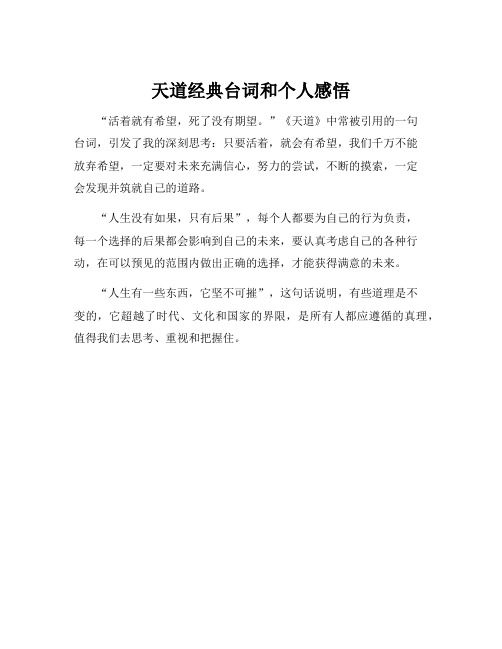 天道经典台词和个人感悟

“活着就有希望，死了没有期望。”《天道》中常被引用的一句台词，引发了我的深刻思考：只要活着，就会有希望，我们千万不能放弃希望，一定要对未来充满信心，努力的尝试，不断的摸索，一定会发现并筑就自己的道路。

“人生没有如果，只有后果”，每个人都要为自己的行为负责，每一个选择的后果都会影响到自己的未来，要认真考虑自己的各种行动，在可以预见的范围内做出正确的选择，才能获得满意的未来。

“人生有一些东西，它坚不可摧”，这句话说明，有些道理是不变的，它超越了时代、文化和国家的界限，是所有人都应遵循的真理，值得我们去思考、重视和把握住。